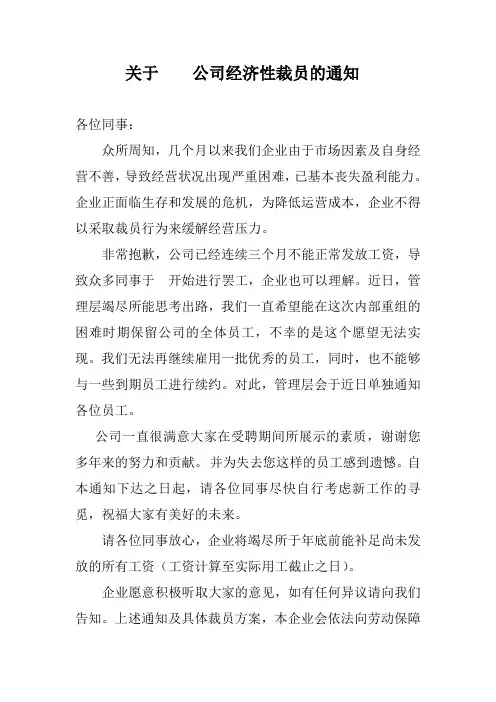 关于　　公司经济性裁员的通知

各位同事：

众所周知，几个月以来我们企业由于市场因素及自身经营不善，导致经营状况出现严重困难，已基本丧失盈利能力。企业正面临生存和发展的危机，为降低运营成本，企业不得以采取裁员行为来缓解经营压力。

非常抱歉，公司已经连续三个月不能正常发放工资，导致众多同事于　开始进行罢工，企业也可以理解。近日，管理层竭尽所能思考出路，我们一直希望能在这次内部重组的困难时期保留公司的全体员工，不幸的是这个愿望无法实现。我们无法再继续雇用一批优秀的员工，同时，也不能够与一些到期员工进行续约。对此，管理层会于近日单独通知各位员工。

公司一直很满意大家在受聘期间所展示的素质，谢谢您多年来的努力和贡献。并为失去您这样的员工感到遗憾。自本通知下达之日起，请各位同事尽快自行考虑新工作的寻觅，祝福大家有美好的未来。

请各位同事放心，企业将竭尽所于年底前能补足尚未发放的所有工资（工资计算至实际用工截止之日）。

企业愿意积极听取大家的意见，如有任何异议请向我们告知。上述通知及具体裁员方案，本企业会依法向劳动保障